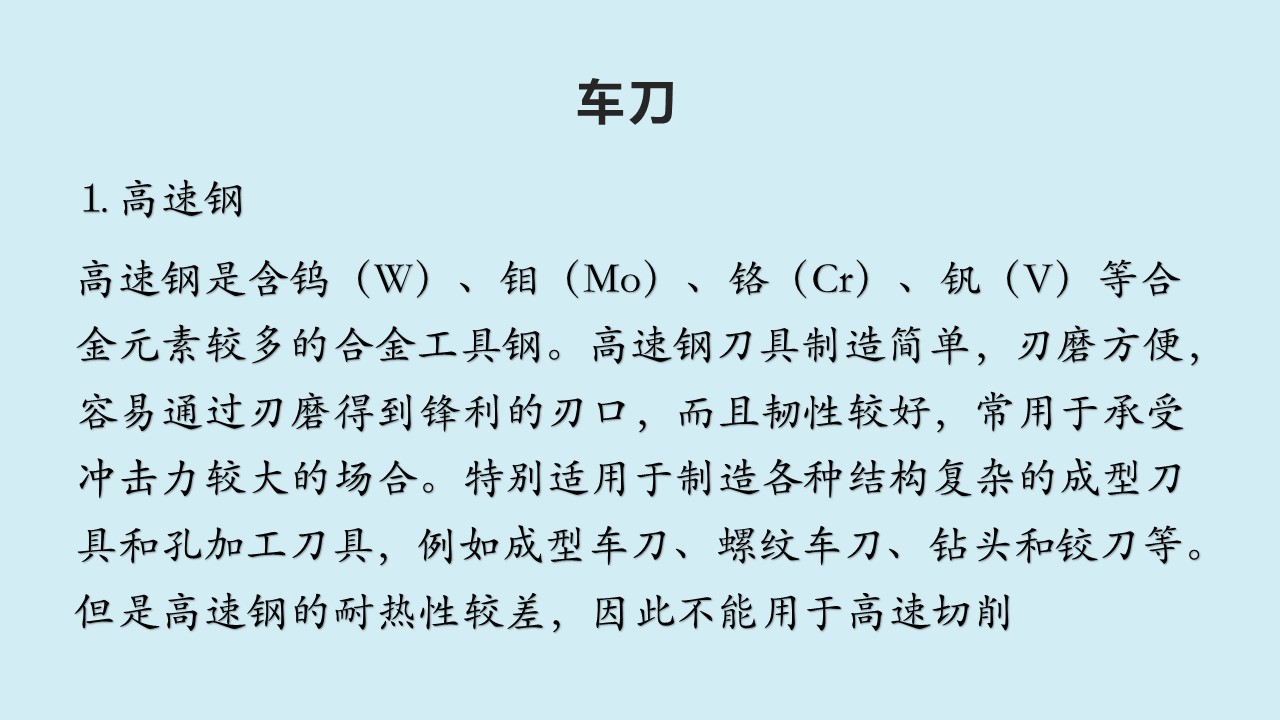 车刀

1. 高速钢

高速钢是含钨（W）、钼（Mo）、铬（Cr）、钒（V）等合金元素较多的合金工具钢。高速钢刀具制造简单，刃磨方便，容易通过刃磨得到锋利的刃口，而且韧性较好，常用于承受冲击力较大的场合。特别适用于制造各种结构复杂的成型刀具和孔加工刀具，例如成型车刀、螺纹车刀、钻头和铰刀等。但是高速钢的耐热性较差，因此不能用于高速切削